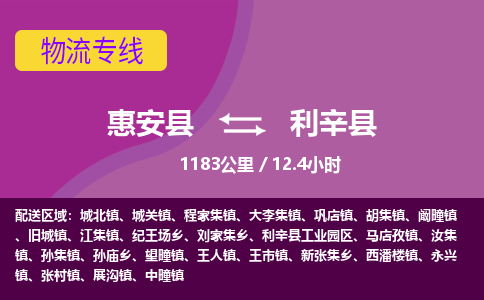 物流专线

惠安县 利辛县

1183公里 / 12.4小时

配送区域：城北镇、城关镇、程家集镇、大李集镇、巩店镇、胡集镇、阚疃镇、旧城镇、江集镇、纪王场乡、刘家集乡、利辛县工业园区、马店孜镇、汝集镇、孙集镇、孙庙乡、望疃镇、王人镇、王市镇、新张集乡、西潘楼镇、永兴镇、张村镇、展沟镇、中疃镇